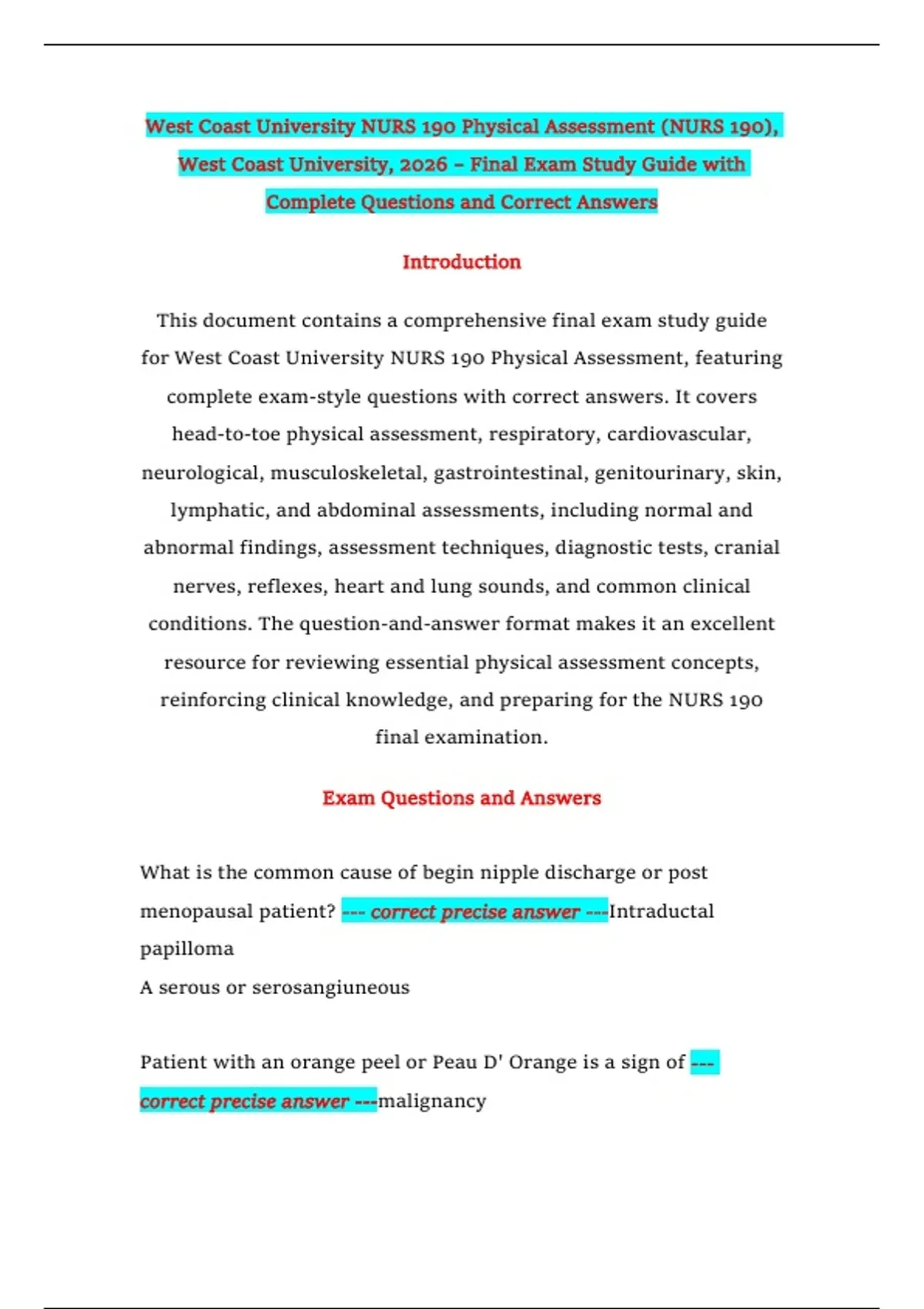 West Coast University NURS 190 Physical Assessment (NURS 190), West Coast University, 2026 – Final Exam Study Guide with Complete Questions and Correct Answers

Introduction

This document contains a comprehensive final exam study guide for West Coast University NURS 190 Physical Assessment, featuring complete exam-style questions with correct answers. It covers head-to-toe physical assessment, respiratory, cardiovascular, neurological, musculoskeletal, gastrointestinal, genitourinary, skin, lymphatic, and abdominal assessments, including normal and abnormal findings, assessment techniques, diagnostic tests, cranial nerves, reflexes, heart and lung sounds, and common clinical conditions. The question-and-answer format makes it an excellent resource for reviewing essential physical assessment concepts, reinforcing clinical knowledge, and preparing for the NURS 190 final examination.

Exam Questions and Answers

What is the common cause of begin nipple discharge or post menopausal patient? --- correct precise answer ---Intraductal papilloma
A serous or serosangiuneous

Patient with an orange peel or Peau D' Orange is a sign of --- correct precise answer ---malignancy